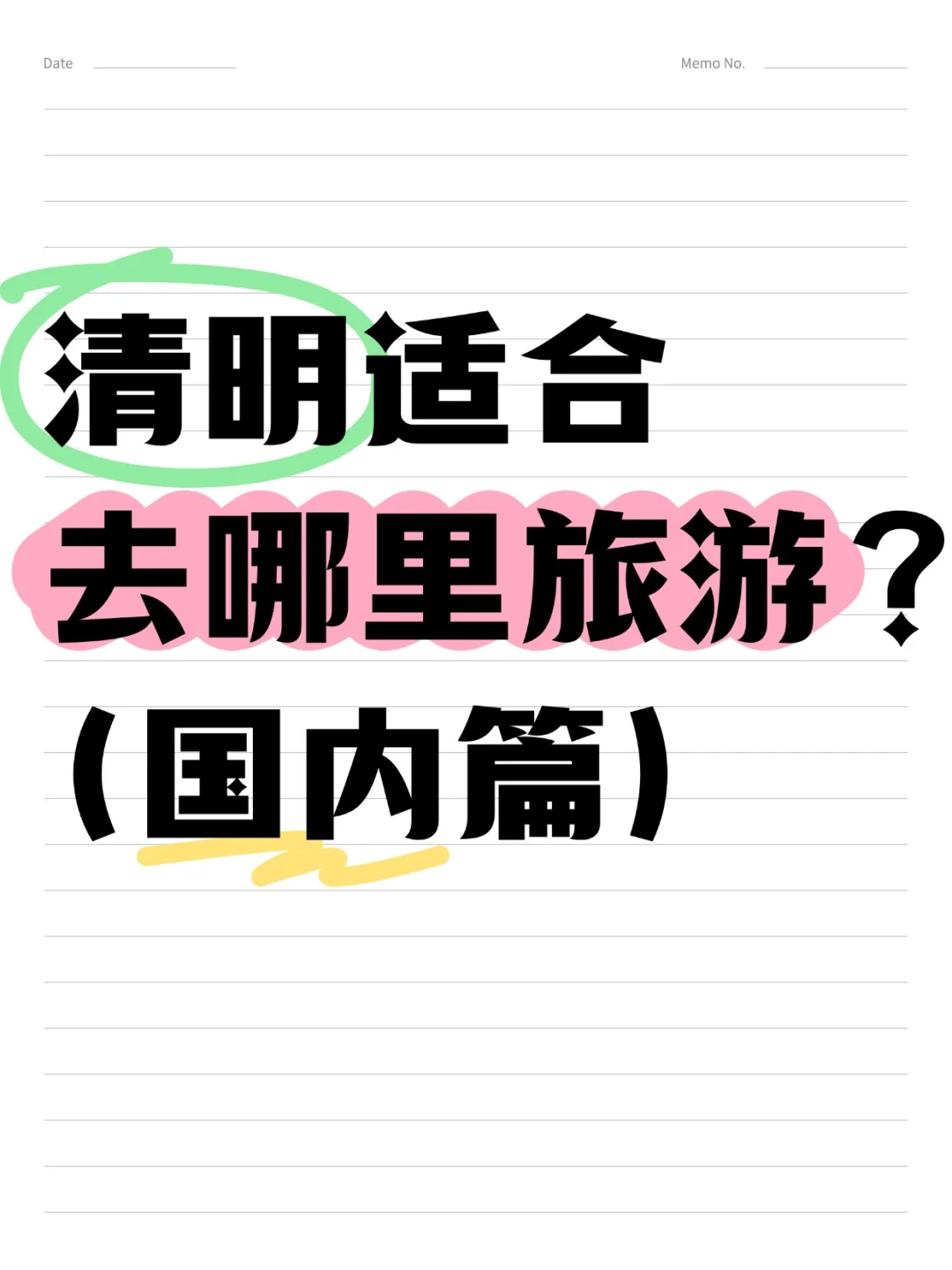 Date

Memo No.

清明适合

去哪里旅游？

（国内篇）